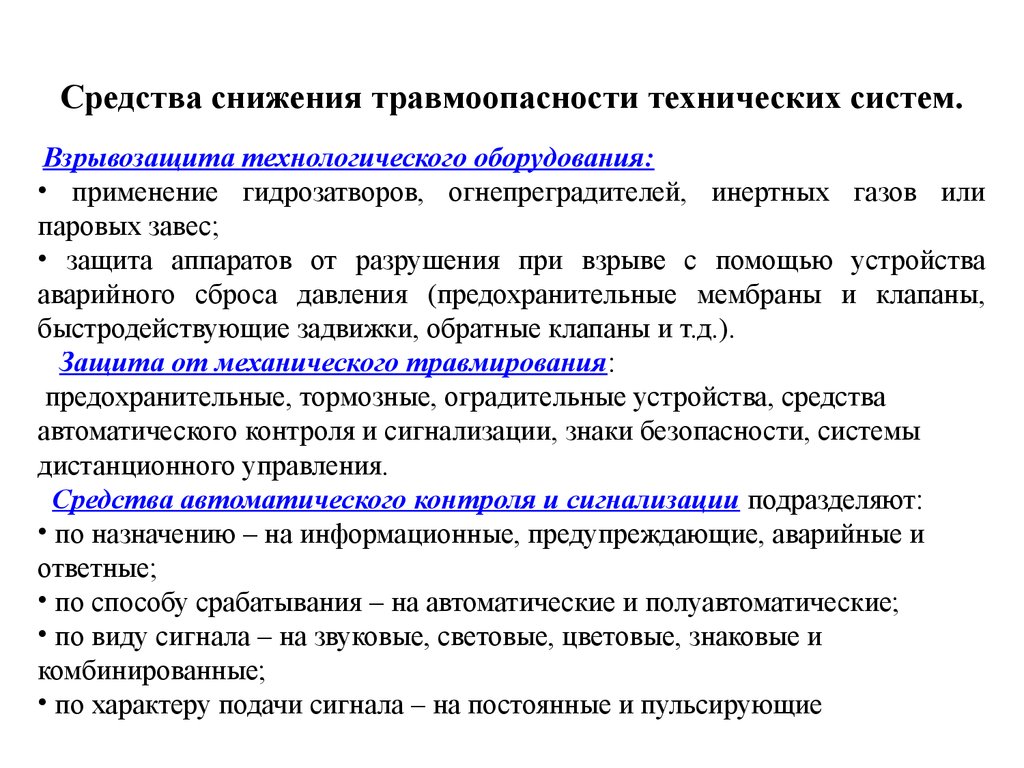 Средства снижения травмоопасности технических систем.

Взрывозащита технологического оборудования:
• применение гидрозатворов, огнепреградителей, инертных газов или паровых завес;
• защита аппаратов от разрушения при взрыве с помощью устройства аварийного сброса давления (предохранительные мембраны и клапаны, быстродействующие задвижки, обратные клапаны и т.д.).

Защита от механического травмирования:
предохранительные, тормозные, оградительные устройства, средства автоматического контроля и сигнализации, знаки безопасности, системы дистанционного управления.

Средства автоматического контроля и сигнализации подразделяют:
• по назначению – на информационные, предупреждающие, аварийные и ответные;
• по способу срабатывания – на автоматические и полуавтоматические;
• по виду сигнала – на звуковые, световые, цветовые, знаковые и комбинированные;
• по характеру подачи сигнала – на постоянные и пульсирующие